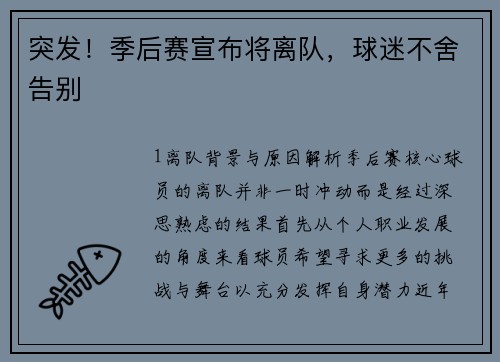 突发！季后赛宣布将离队，球迷不舍告别

1离队背景与原因解析季后赛核心球员的离队并非一时冲动而是经过深思熟虑的结果首先从个人职业发展的角度来看球员希望寻求更多的挑战与舞台以充分发挥自身潜力近年